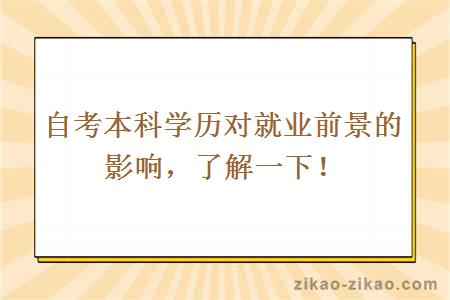 自考本科学历对就业前景的影响，了解一下！

zikao-zikao.com